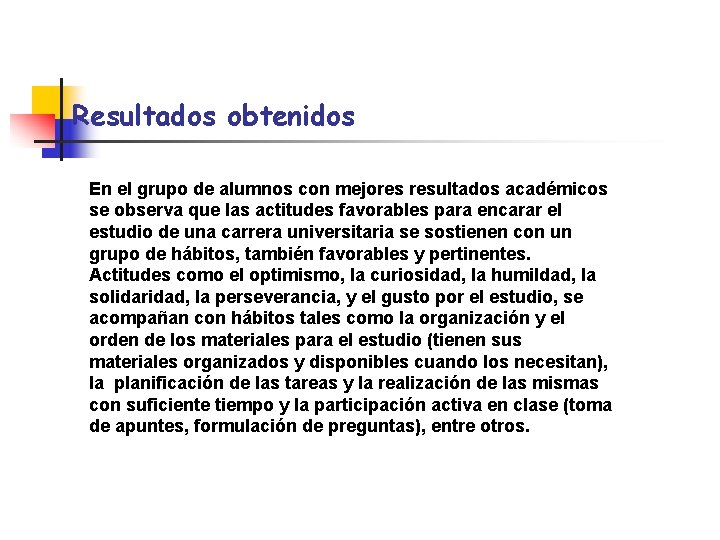 Resultados obtenidos

En el grupo de alumnos con mejores resultados académicos se observa que las actitudes favorables para encarar el estudio de una carrera universitaria se sostienen con un grupo de hábitos, también favorables y pertinentes. Actitudes como el optimismo, la curiosidad, la humildad, la solidaridad, la perseverancia, y el gusto por el estudio, se acompañan con hábitos tales como la organización y el orden de los materiales para el estudio (tienen sus materiales organizados y disponibles cuando los necesitan), la planificación de las tareas y la realización de las mismas con suficiente tiempo y la participación activa en clase (toma de apuntes, formulación de preguntas), entre otros.